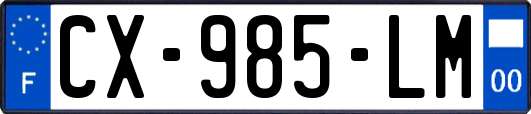 F
CX-985-LM
00